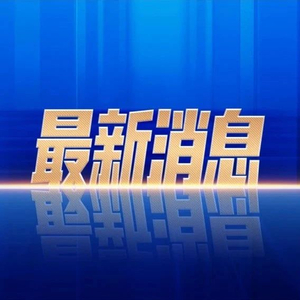 最新消息